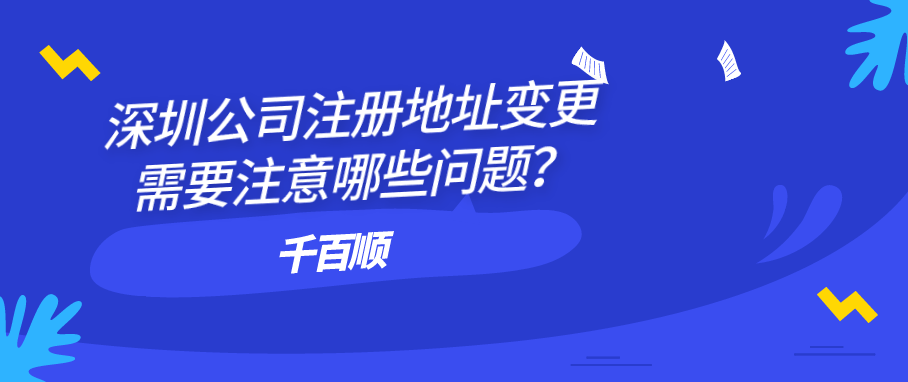 深圳公司注册地址变更
需要注意哪些问题？

千百顺